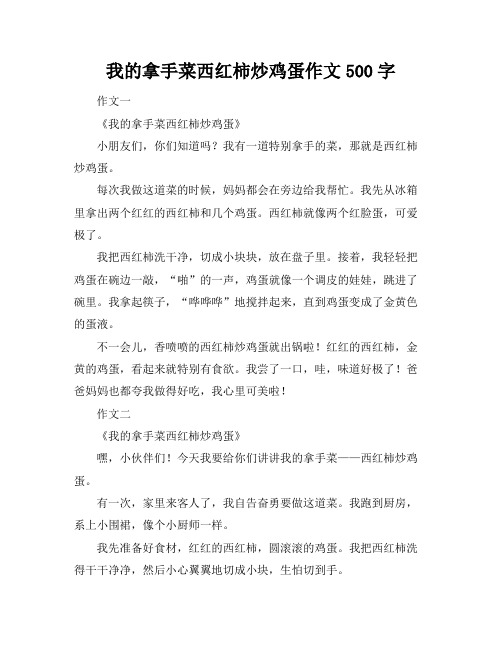 我的拿手菜西红柿炒鸡蛋作文 500 字

作文一

《我的拿手菜西红柿炒鸡蛋》

小朋友们，你们知道吗？我有一道特别拿手的菜，那就是西红柿炒鸡蛋。

每次我做这道菜的时候，妈妈都会在旁边给我帮忙。我先从冰箱里拿出两个红红的西红柿和几个鸡蛋。西红柿就像两个红脸蛋，可爱极了。

我把西红柿洗干净，切成小块块，放在盘子里。接着，我轻轻把鸡蛋在碗边一敲，“啪”的一声，鸡蛋就像一个调皮的娃娃，跳进了碗里。我拿起筷子，“哗哗哗”地搅拌起来，直到鸡蛋变成了金黄色的蛋液。

不一会儿，香喷喷的西红柿炒鸡蛋就出锅啦！红红的西红柿，金黄的鸡蛋，看起来就特别有食欲。我尝了一口，哇，味道好极了！爸爸妈妈也都夸我做得好吃，我心里可美啦！

作文二

《我的拿手菜西红柿炒鸡蛋》

嘿，小伙伴们！今天我要给你们讲讲我的拿手菜——西红柿炒鸡蛋。

有一次，家里来客人了，我自告奋勇要做这道菜。我跑到厨房，系上小围裙，像个小厨师一样。

我先准备好食材，红红的西红柿，圆滚滚的鸡蛋。我把西红柿洗得干干净净，然后小心翼翼地切成小块，生怕切到手。